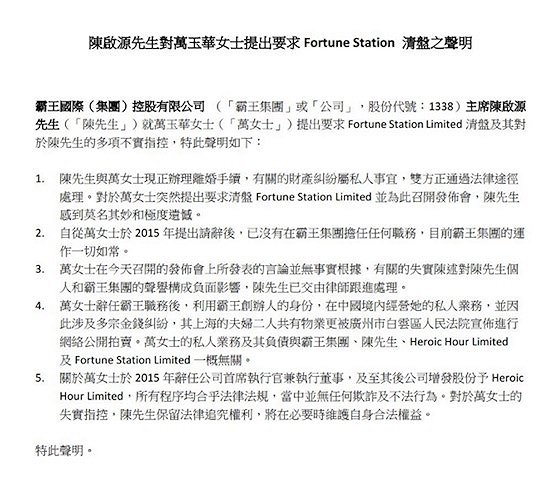 陳啟源先生對萬玉華女士提出要求 Fortune Station 清盤之聲明

霸王國際（集團）控股有限公司 （「霸王集團」或「公司」，股份代號：1338）主席陳啟源先生（「陳先生」）就萬玉華女士（「萬女士」）提出要求 Fortune Station Limited 清盤及其對於陳先生的多項不實指控，特此聲明如下：

1. 陳先生與萬女士現正辦理離婚手續，有關的財產糾紛屬私人事宜，雙方正通過法律途徑處理。對於萬女士突然提出要求清盤 Fortune Station Limited 並為此召開發佈會，陳先生感到莫名其妙和極度遺憾。
2. 自從萬女士於 2015 年提出請辭後，已沒有在霸王集團擔任任何職務，目前霸王集團的運作一切如常。
3. 萬女士在今天召開的發佈會上所發表的言論並無事實根據，有關的失實陳述對陳先生個人和霸王集團的聲譽構成負面影響，陳先生已交由律師跟進處理。
4. 萬女士辭任霸王職務後，利用霸王創辦人的身份，在中國境內經營她的私人業務，並因此涉及多宗金錢糾紛，其上海的夫婦二人共有物業更被廣州市白雲區人民法院宣佈進行網絡公開拍賣。萬女士的私人業務及其負債與霸王集團、陳先生、Heroic Hour Limited 及 Fortune Station Limited 一概無關。
5. 關於萬女士於 2015 年辭任公司首席執行官兼執行董事，及至其後公司增發股份予 Heroic Hour Limited，所有程序均合乎法律法規，當中並無任何欺詐及不法行為。對於萬女士的失實指控，陳先生保留法律追究權利，將在必要時維護自身合法權益。

特此聲明。